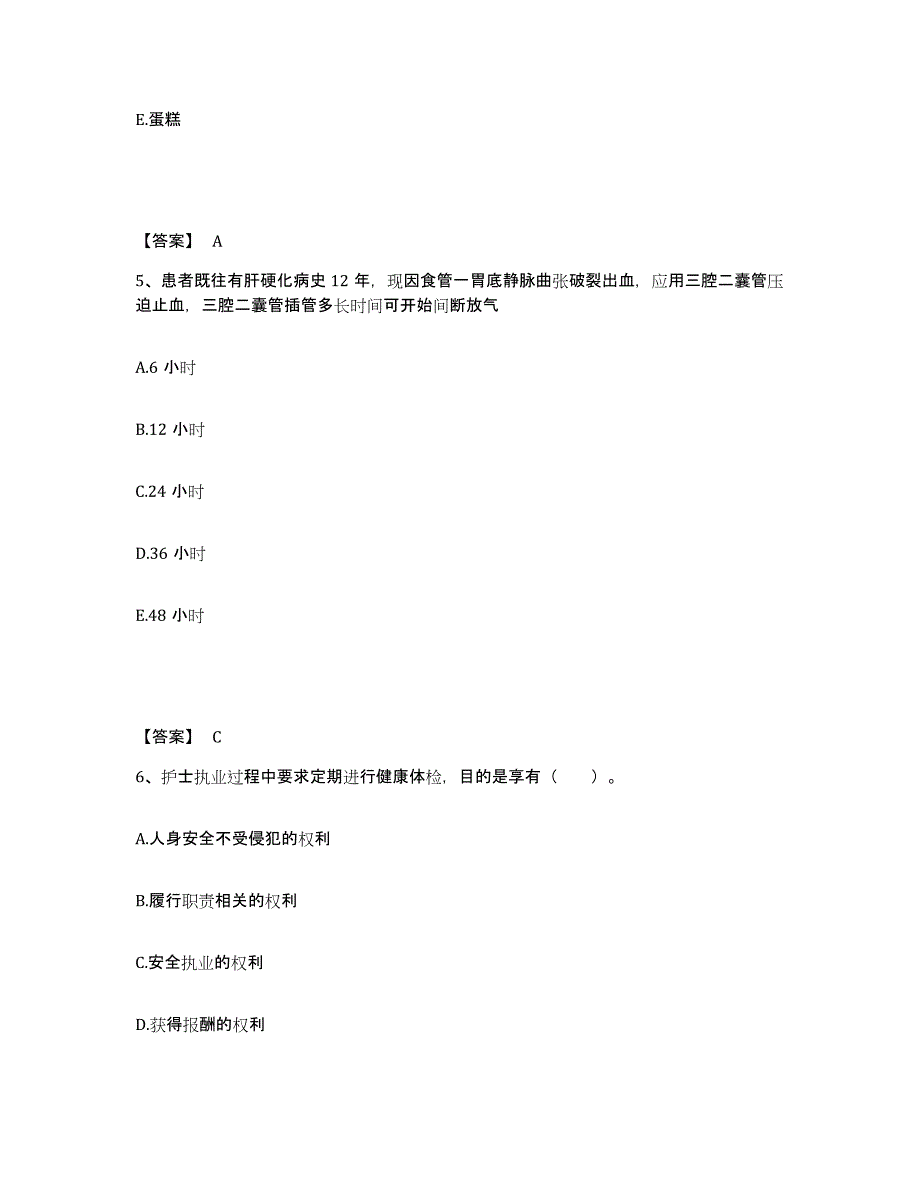 E.蛋糕

【答案】 A

5、患者既往有肝硬化病史 12 年，现因食管一胃底静脉曲张破裂出血，应用三腔二囊管压迫止血，三腔二囊管插管多长时间可开始间断放气

A.6 小时

B.12 小时

C.24 小时

D.36 小时

E.48 小时

【答案】 C

6、护士执业过程中要求定期进行健康体检，目的是享有（　　）。

A.人身安全不受侵犯的权利

B.履行职责相关的权利

C.安全执业的权利

D.获得报酬的权利